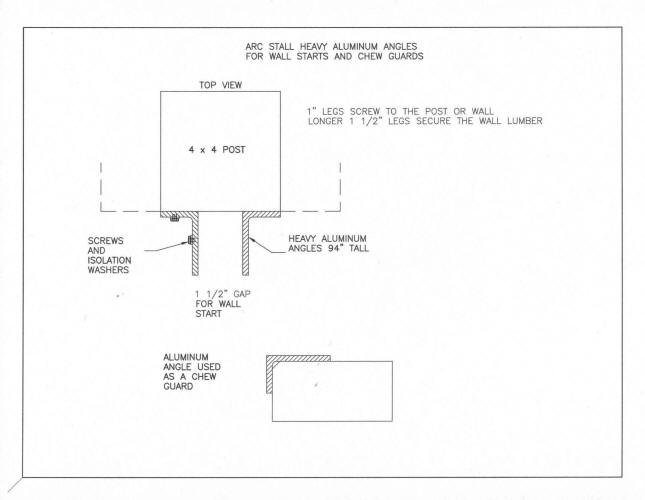 ARC STALL HEAVY ALUMINUM ANGLES
FOR WALL STARTS AND CHEW GUARDS

TOP VIEW

1" LEGS SCREW TO THE POST OR WALL
LONGER 1 1/2" LEGS SECURE THE WALL LUMBER

4 x 4 POST

SCREWS AND ISOLATION WASHERS

HEAVY ALUMINUM ANGLES 94" TALL

1 1/2" GAP FOR WALL START

ALUMINUM ANGLE USED AS A CHEW GUARD